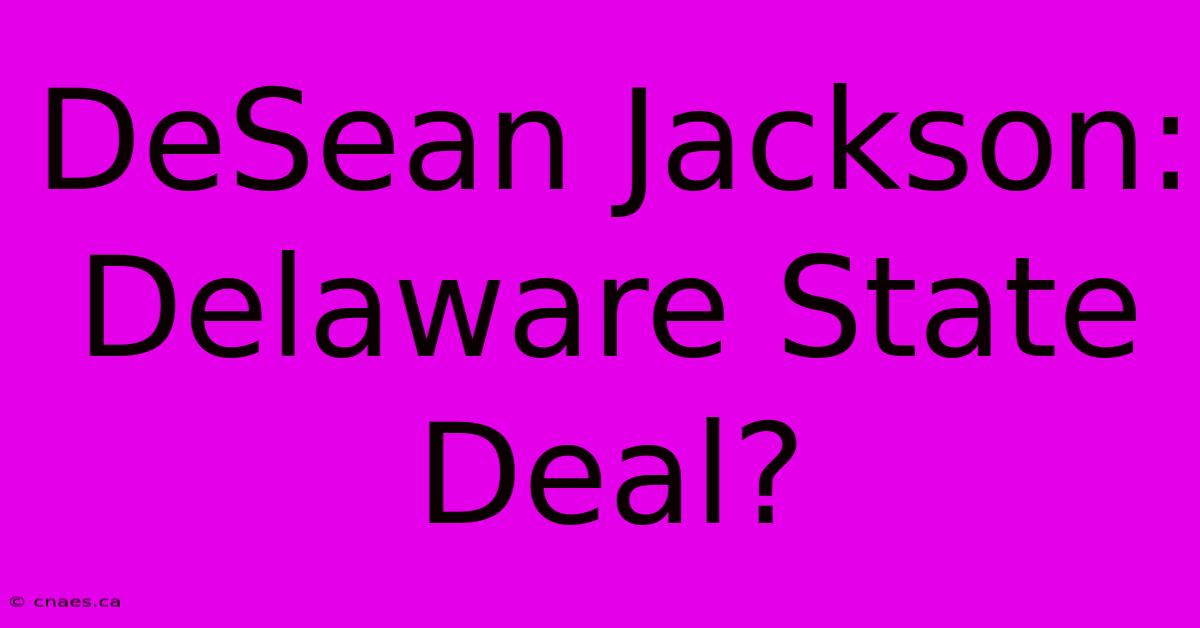 DeSean Jackson: Delaware State Deal?

© cnaes.ca